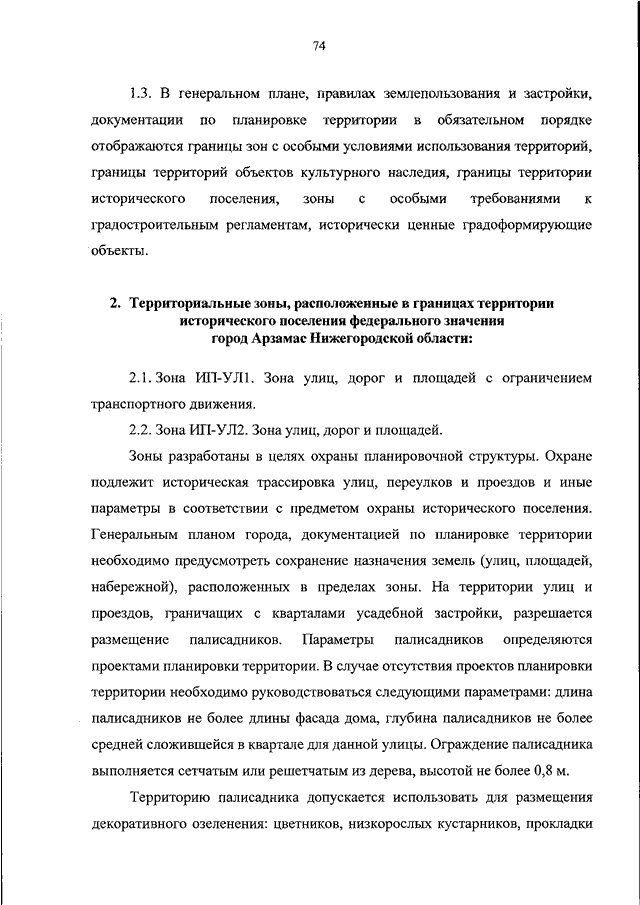 74

1.3. В генеральном плане, правилах землепользования и застройки, документации по планировке территории в обязательном порядке отображаются границы зон с особыми условиями использования территорий, границы территорий объектов культурного наследия, границы территории исторического поселения, зоны с особыми требованиями к градостроительным регламентам, исторически ценные градоформирующие объекты.

2. Территориальные зоны, расположенные в границах территории исторического поселения федерального значения город Арзамас Нижегородской области:

2.1. Зона ИП-УЛ1. Зона улиц, дорог и площадей с ограничением транспортного движения.

2.2. Зона ИП-УЛ2. Зона улиц, дорог и площадей.

Зоны разработаны в целях охраны планировочной структуры. Охране подлежит историческая трассировка улиц, переулков и проездов и иные параметры в соответствии с предметом охраны исторического поселения. Генеральным планом города, документацией по планировке территории необходимо предусмотреть сохранение назначения земель (улиц, площадей, набережной), расположенных в пределах зоны. На территории улиц и проездов, граничащих с кварталами усадебной застройки, разрешается размещение палисадников. Параметры палисадников определяются проектами планировки территории. В случае отсутствия проектов планировки территории необходимо руководствоваться следующими параметрами: длина палисадников не более длины фасада дома, глубина палисадников не более средней сложившейся в квартале для данной улицы. Ограждение палисадника выполняется сетчатым или решетчатым из дерева, высотой не более 0,8 м.

Территорию палисадника допускается использовать для размещения декоративного озеленения: цветников, низкорослых кустарников, прокладки